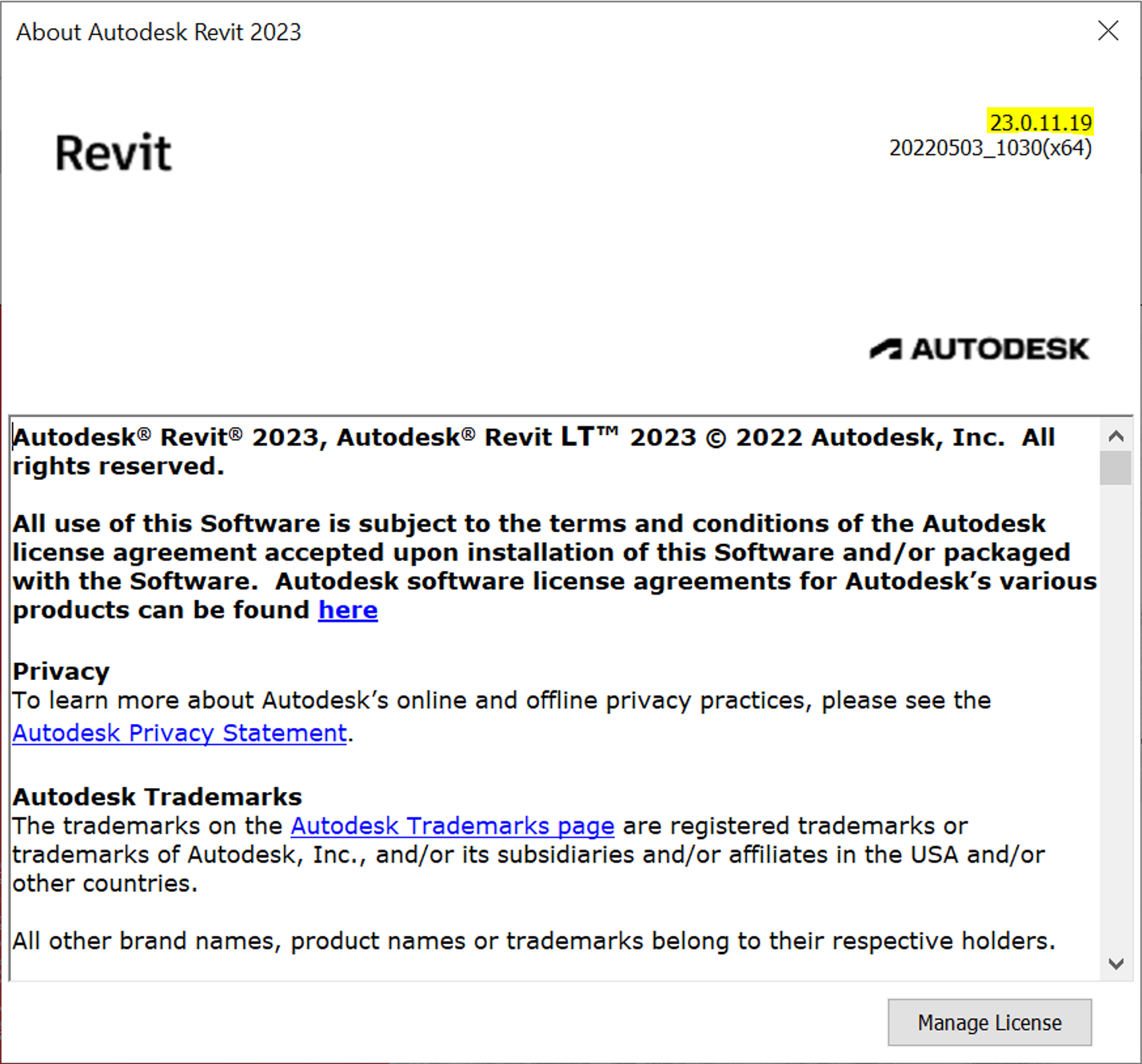 About Autodesk Revit 2023

Revit

23.0.11.19
20220503_1030(x64)

AUTODESK

Autodesk® Revit® 2023, Autodesk® Revit LT™ 2023 © 2022 Autodesk, Inc. All rights reserved.

All use of this Software is subject to the terms and conditions of the Autodesk license agreement accepted upon installation of this Software and/or packaged with the Software. Autodesk software license agreements for Autodesk's various products can be found here

Privacy
To learn more about Autodesk's online and offline privacy practices, please see the Autodesk Privacy Statement.

Autodesk Trademarks
The trademarks on the Autodesk Trademarks page are registered trademarks or trademarks of Autodesk, Inc., and/or its subsidiaries and/or affiliates in the USA and/or other countries.

All other brand names, product names or trademarks belong to their respective holders.

Manage License